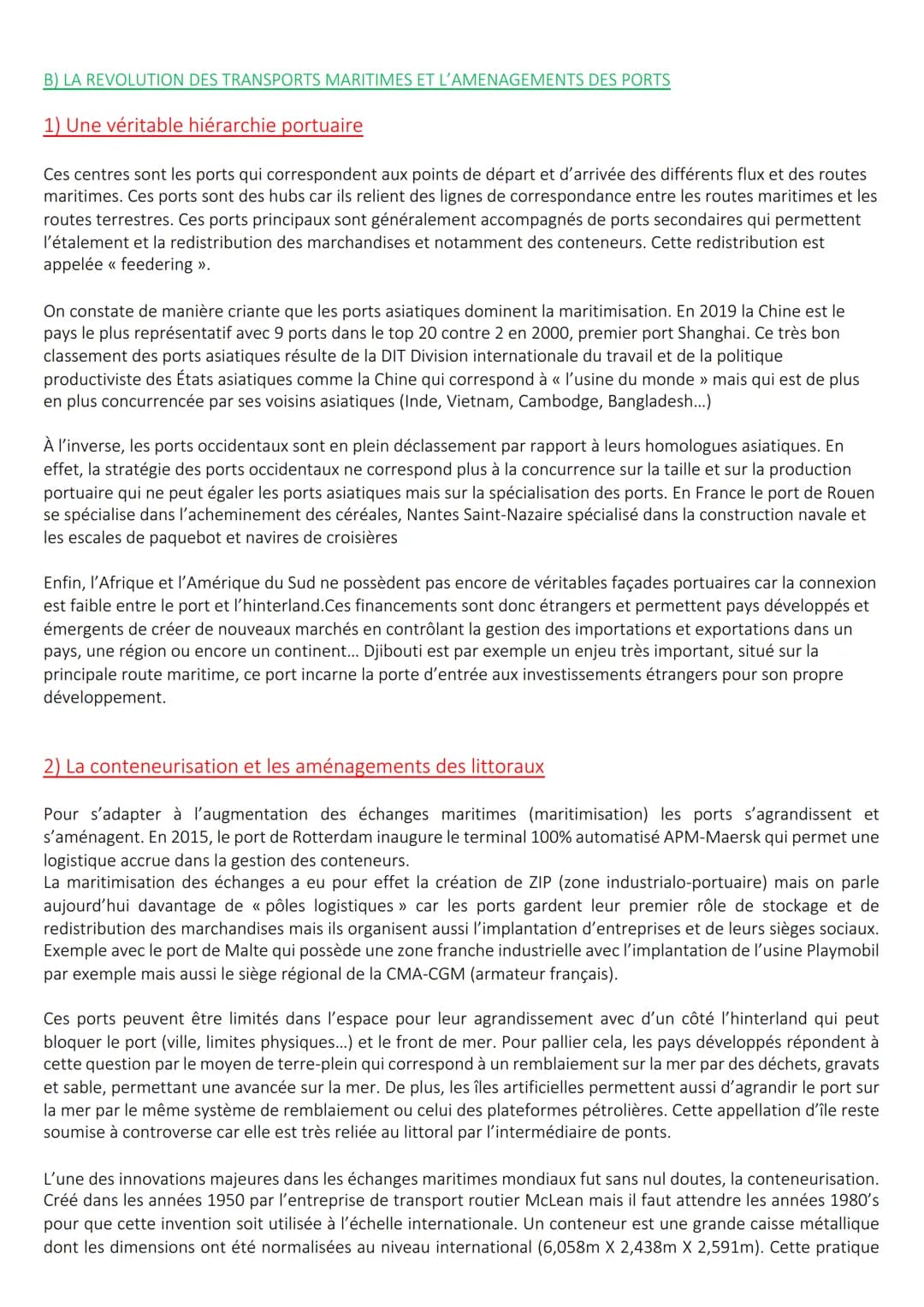 B) LA REVOLUTION DES TRANSPORTS MARITIMES ET L'AMENAGEMENTS DES PORTS

1) Une véritable hiérarchie portuaire

Ces centres sont les ports qui correspondent aux points de départ et d'arrivée des différents flux et des routes maritimes. Ces ports sont des hubs car ils relient des lignes de correspondance entre les routes maritimes et les routes terrestres. Ces ports principaux sont généralement accompagnés de ports secondaires qui permettent l'étalement et la redistribution des marchandises et notamment des conteneurs. Cette redistribution est appelée « feedering ».

On constate de manière criante que les ports asiatiques dominent la maritimisation. En 2019 la Chine est le pays le plus représentatif avec 9 ports dans le top 20 contre 2 en 2000, premier port Shanghai. Ce très bon classement des ports asiatiques résulte de la DIT Division internationale du travail et de la politique productiviste des États asiatiques comme la Chine qui correspond à « l'usine du monde » mais qui est de plus en plus concurrencée par ses voisins asiatiques (Inde, Vietnam, Cambodge, Bangladesh...)

À l'inverse, les ports occidentaux sont en plein déclassement par rapport à leurs homologues asiatiques. En effet, la stratégie des ports occidentaux ne correspond plus à la concurrence sur la taille et sur la production portuaire qui ne peut égaler les ports asiatiques mais sur la spécialisation des ports. En France le port de Rouen se spécialise dans l'acheminement des céréales, Nantes Saint-Nazaire spécialisé dans la construction navale et les escales de paquebot et navires de croisières

Enfin, l'Afrique et l'Amérique du Sud ne possèdent pas encore de véritables façades portuaires car la connexion est faible entre le port et l'hinterland.Ces financements sont donc étrangers et permettent pays développés et émergents de créer de nouveaux marchés en contrôlant la gestion des importations et exportations dans un pays, une région ou encore un continent... Djibouti est par exemple un enjeu très important, situé sur la principale route maritime, ce port incarne la porte d'entrée aux investissements étrangers pour son propre développement.

2) La conteneurisation et les aménagements des littoraux

Pour s'adapter à l'augmentation des échanges maritimes (maritimisation) les ports s'agrandissent et s'aménagent. En 2015, le port de Rotterdam inaugure le terminal 100% automatisé APM-Maersk qui permet une logistique accrue dans la gestion des conteneurs.
La maritimisation des échanges a eu pour effet la création de ZIP (zone industrialo-portuaire) mais on parle aujourd'hui davantage de « pôles logistiques » car les ports gardent leur premier rôle de stockage et de redistribution des marchandises mais ils organisent aussi l'implantation d'entreprises et de leurs sièges sociaux. Exemple avec le port de Malte qui possède une zone franche industrielle avec l'implantation de l'usine Playmobil par exemple mais aussi le siège régional de la CMA-CGM (armateur français).

Ces ports peuvent être limités dans l'espace pour leur agrandissement avec d'un côté l'hinterland qui peut bloquer le port (ville, limites physiques...) et le front de mer. Pour pallier cela, les pays développés répondent à cette question par le moyen de terre-plein qui correspond à un remblaiement sur la mer par des déchets, gravats et sable, permettant une avancée sur la mer. De plus, les îles artificielles permettent aussi d'agrandir le port sur la mer par le même système de remblaiement ou celui des plateformes pétrolières. Cette appellation d'île reste soumise à controverse car elle est très reliée au littoral par l'intermédiaire de ponts.

L'une des innovations majeures dans les échanges maritimes mondiaux fut sans nul doutes, la conteneurisation. Créé dans les années 1950 par l'entreprise de transport routier McLean mais il faut attendre les années 1980's pour que cette invention soit utilisée à l'échelle internationale. Un conteneur est une grande caisse métallique dont les dimensions ont été normalisées au niveau international (6,058m X 2,438m X 2,591m). Cette pratique